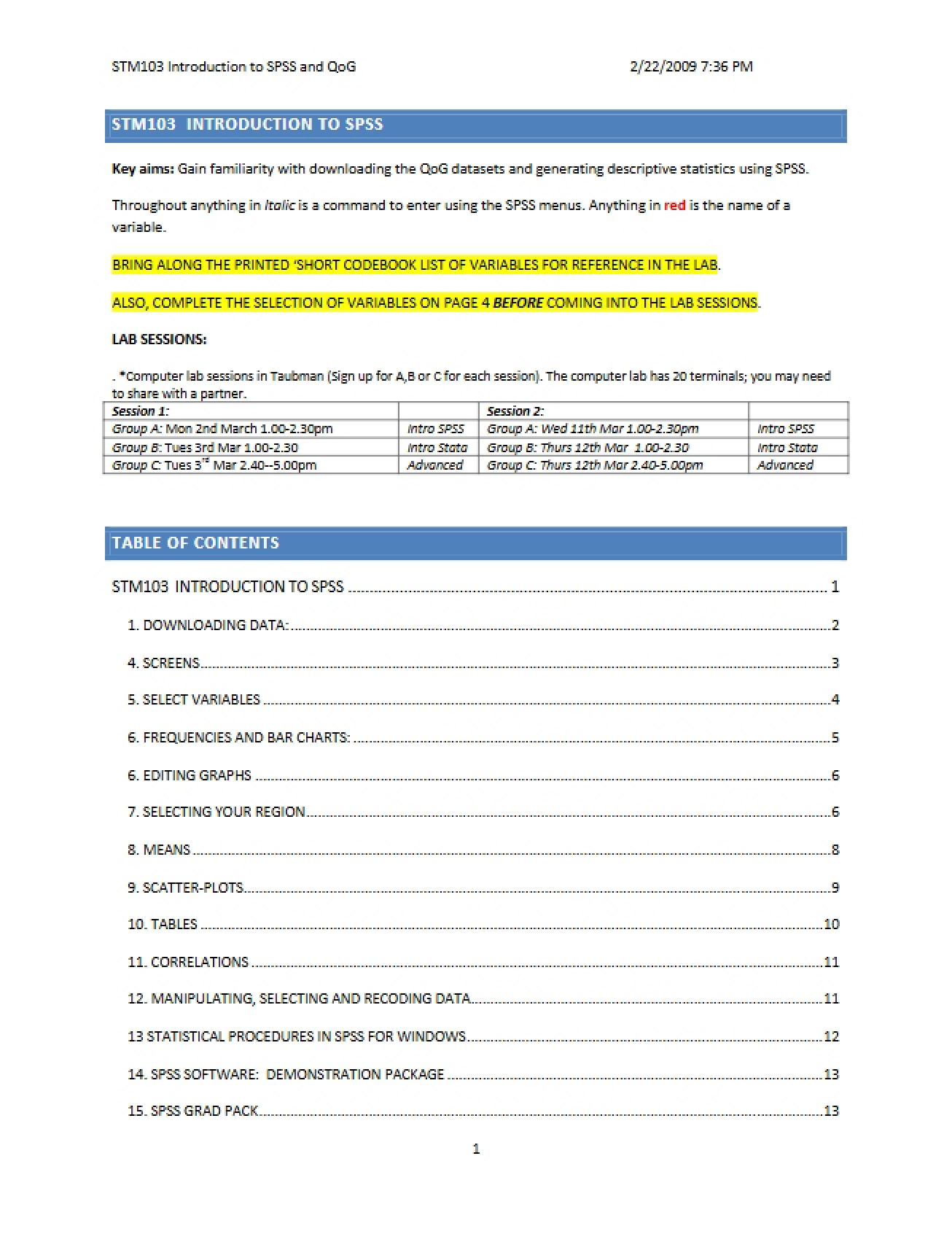 STM103 Introduction to SPSS and QoG 2/22/2009 7:36 PM

STM103 INTRODUCTION TO SPSS

Key aims: Gain familiarity with downloading the QoG datasets and generating descriptive statistics using SPSS.

Throughout anything in Italic is a command to enter using the SPSS menus. Anything in red is the name of a variable.

BRING ALONG THE PRINTED 'SHORT CODEBOOK LIST OF VARIABLES FOR REFERENCE IN THE LAB.

ALSO, COMPLETE THE SELECTION OF VARIABLES ON PAGE 4 BEFORE COMING INTO THE LAB SESSIONS.

LAB SESSIONS:

. *Computer lab sessions in Taubman (Sign up for A,B or C for each session). The computer lab has 20 terminals; you may need to share with a partner.

| Session 1: | | Session 2: | |
|---|---|---|---|
| Group A: Mon 2nd March 1.00-2.30pm | Intro SPSS | Group A: Wed 11th Mar 1.00-2.30pm | Intro SPSS |
| Group B: Tues 3rd Mar 1.00-2.30 | Intro Stata | Group B: Thurs 12th Mar 1.00-2.30 | Intro Stata |
| Group C: Tues 3$^{rd}$ Mar 2.40--5.00pm | Advanced | Group C: Thurs 12th Mar 2.40-5.00pm | Advanced |

TABLE OF CONTENTS

STM103 INTRODUCTION TO SPSS 1

1. DOWNLOADING DATA: 2

4. SCREENS 3

5. SELECT VARIABLES 4

6. FREQUENCIES AND BAR CHARTS: 5

6. EDITING GRAPHS 6

7. SELECTING YOUR REGION 6

8. MEANS 8

9. SCATTER-PLOTS 9

10. TABLES 10

11. CORRELATIONS 11

12. MANIPULATING, SELECTING AND RECODING DATA 11

13 STATISTICAL PROCEDURES IN SPSS FOR WINDOWS 12

14. SPSS SOFTWARE: DEMONSTRATION PACKAGE 13

15. SPSS GRAD PACK 13

1